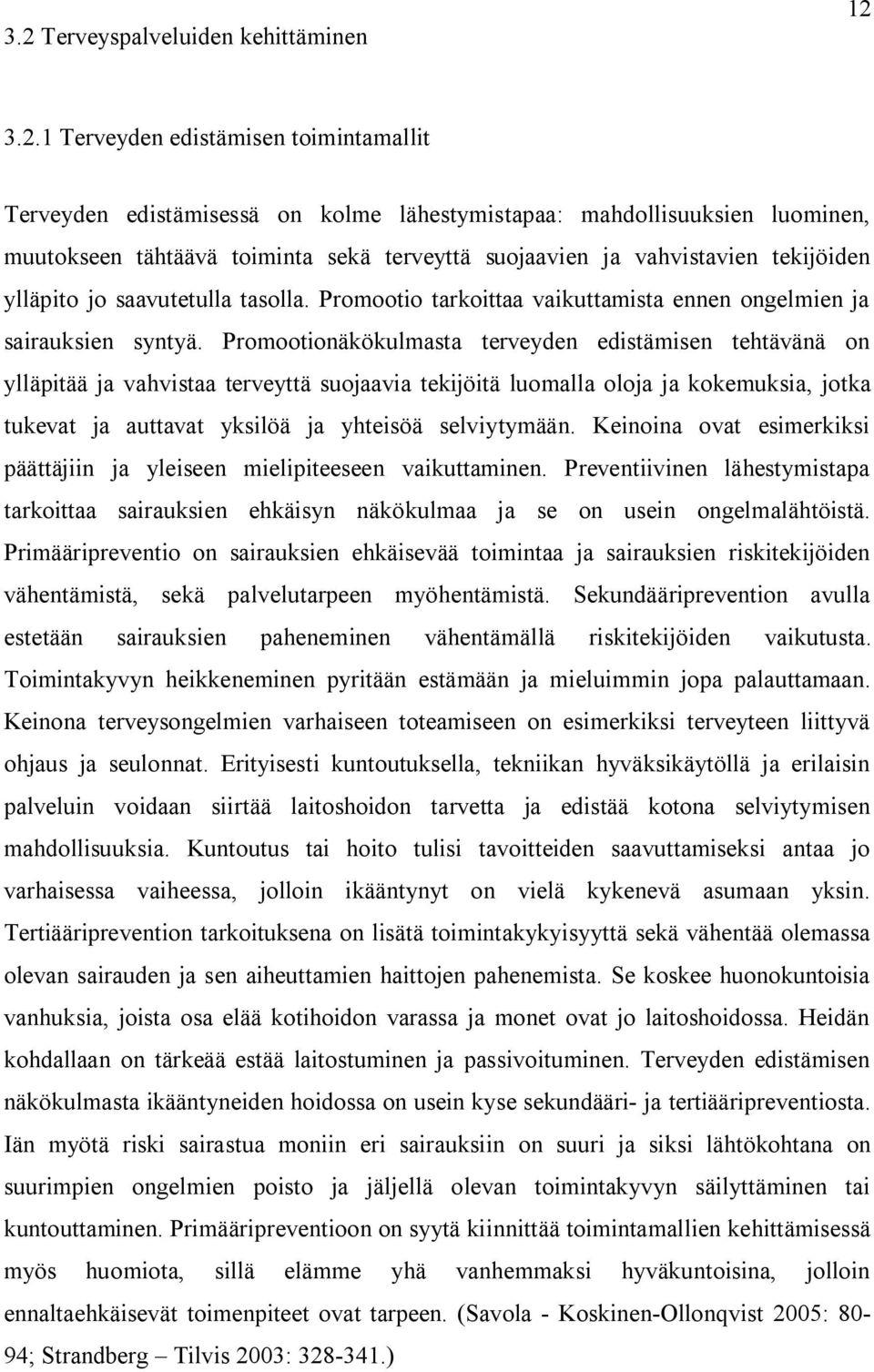 12

3.2 Terveyspalveluiden kehittäminen

3.2.1 Terveyden edistämisen toimintamallit

Terveyden edistämisessä on kolme lähestymistapaa: mahdollisuuksien luominen, muutokseen tähtäävä toiminta sekä terveyttä suojaavien ja vahvistavien tekijöiden ylläpito jo saavutetulla tasolla. Promootio tarkoittaa vaikuttamista ennen ongelmien ja sairauksien syntyä. Promootionäkökulmasta terveyden edistämisen tehtävänä on ylläpitää ja vahvistaa terveyttä suojaavia tekijöitä luomalla oloja ja kokemuksia, jotka tukevat ja auttavat yksilöä ja yhteisöä selviytymään. Keinoina ovat esimerkiksi päättäjiin ja yleiseen mielipiteeseen vaikuttaminen. Preventiivinen lähestymistapa tarkoittaa sairauksien ehkäisyn näkökulmaa ja se on usein ongelmalähtöistä. Primääripreventio on sairauksien ehkäisevää toimintaa ja sairauksien riskitekijöiden vähentämistä, sekä palvelutarpeen myöhentämistä. Sekundääriprevention avulla estetään sairauksien paheneminen vähentämällä riskitekijöiden vaikutusta. Toimintakyvyn heikkeneminen pyritään estämään ja mieluimmin jopa palauttamaan. Keinona terveysongelmien varhaiseen toteamiseen on esimerkiksi terveyteen liittyvä ohjaus ja seulonnat. Erityisesti kuntoutuksella, tekniikan hyväksikäytöllä ja erilaisin palveluin voidaan siirtää laitoshoidon tarvetta ja edistää kotona selviytymisen mahdollisuuksia. Kuntoutus tai hoito tulisi tavoitteiden saavuttamiseksi antaa jo varhaisessa vaiheessa, jolloin ikääntynyt on vielä kykenevä asumaan yksin. Tertiääriprevention tarkoituksena on lisätä toimintakykyisyyttä sekä vähentää olemassa olevan sairauden ja sen aiheuttamien haittojen pahenemista. Se koskee huonokuntoisia vanhuksia, joista osa elää kotihoidon varassa ja monet ovat jo laitoshoidossa. Heidän kohdallaan on tärkeää estää laitostuminen ja passivoituminen. Terveyden edistämisen näkökulmasta ikääntyneiden hoidossa on usein kyse sekundääri- ja tertiääripreventiosta. Iän myötä riski sairastua moniin eri sairauksiin on suuri ja siksi lähtökohtana on suurimpien ongelmien poisto ja jäljellä olevan toimintakyvyn säilyttäminen tai kuntouttaminen. Primääripreventioon on syytä kiinnittää toimintamallien kehittämisessä myös huomiota, sillä elämme yhä vanhemmaksi hyväkuntoisina, jolloin ennaltaehkäisevät toimenpiteet ovat tarpeen. (Savola - Koskinen-Ollonqvist 2005: 80-94; Strandberg – Tilvis 2003: 328-341.)